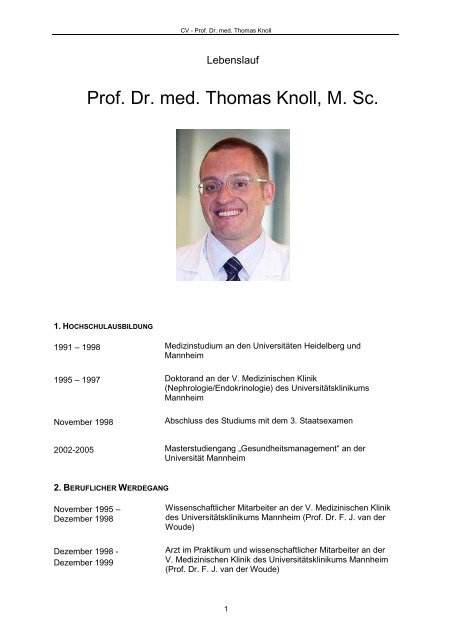 CV - Prof. Dr. med. Thomas Knoll

Lebenslauf

Prof. Dr. med. Thomas Knoll, M. Sc.

1. HOCHSCHULAUSBILDUNG

| | |
|---|---|
| 1991 – 1998 | Medizinstudium an den Universitäten Heidelberg und Mannheim |
| 1995 – 1997 | Doktorand an der V. Medizinischen Klinik (Nephrologie/Endokrinologie) des Universitätsklinikums Mannheim |
| November 1998 | Abschluss des Studiums mit dem 3. Staatsexamen |
| 2002-2005 | Masterstudiengang „Gesundheitsmanagement" an der Universität Mannheim |

2. BERUFLICHER WERDEGANG

| | |
|---|---|
| November 1995 – Dezember 1998 | Wissenschaftlicher Mitarbeiter an der V. Medizinischen Klinik des Universitätsklinikums Mannheim (Prof. Dr. F. J. van der Woude) |
| Dezember 1998 - Dezember 1999 | Arzt im Praktikum und wissenschaftlicher Mitarbeiter an der V. Medizinischen Klinik des Universitätsklinikums Mannheim (Prof. Dr. F. J. van der Woude) |

1